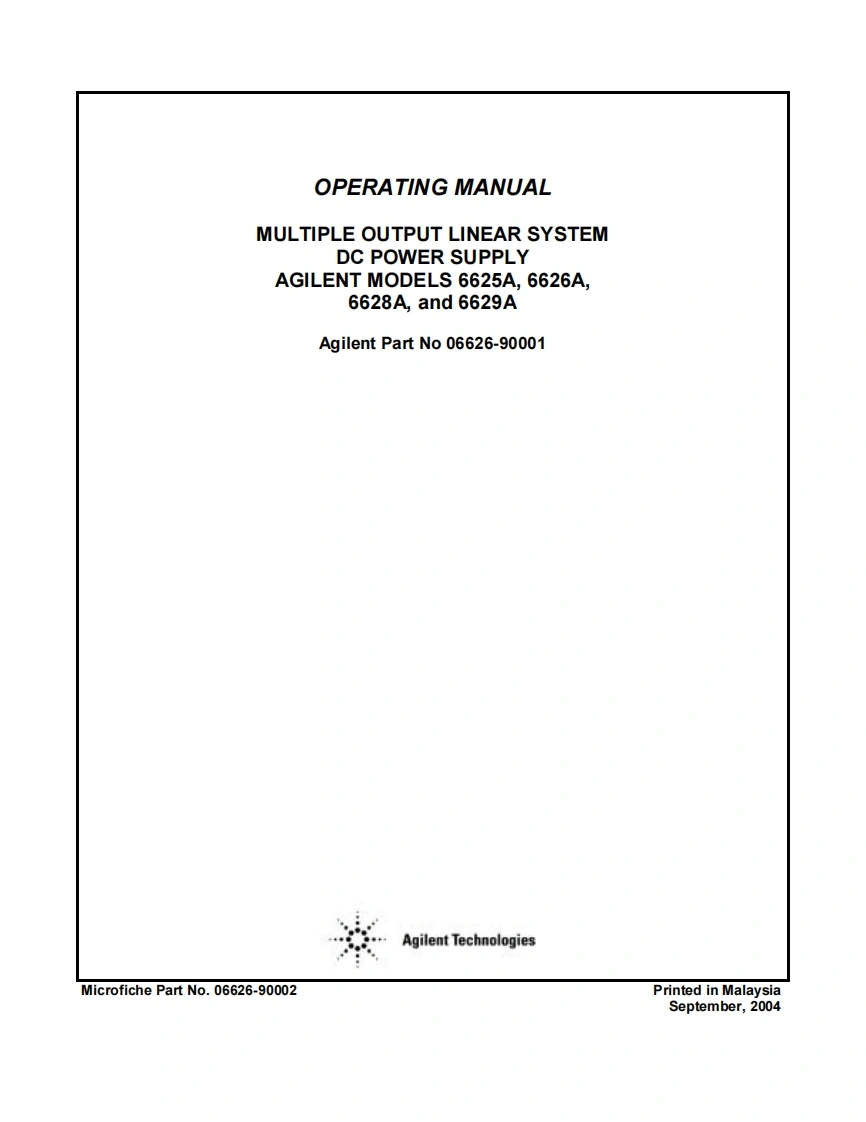 OPERATING MANUAL

MULTIPLE OUTPUT LINEAR SYSTEM
DC POWER SUPPLY
AGILENT MODELS 6625A, 6626A,
6628A, and 6629A

Agilent Part No 06626-90001

Agilent Technologies

Microfiche Part No. 06626-90002

Printed in Malaysia
September, 2004